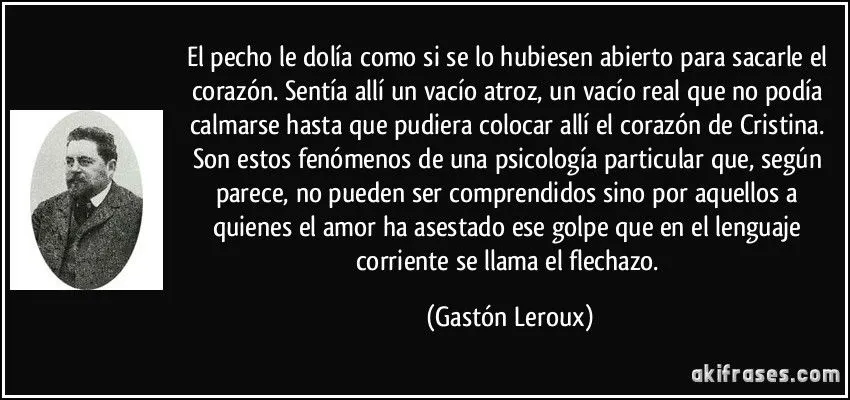 El pecho le dolía como si se lo hubiesen abierto para sacarle el corazón. Sentía allí un vacío atroz, un vacío real que no podía calmarse hasta que pudiera colocar allí el corazón de Cristina. Son estos fenómenos de una psicología particular que, según parece, no pueden ser comprendidos sino por aquellos a quienes el amor ha asestado ese golpe que en el lenguaje corriente se llama el flechazo.

(Gastón Leroux)

akifrases.com